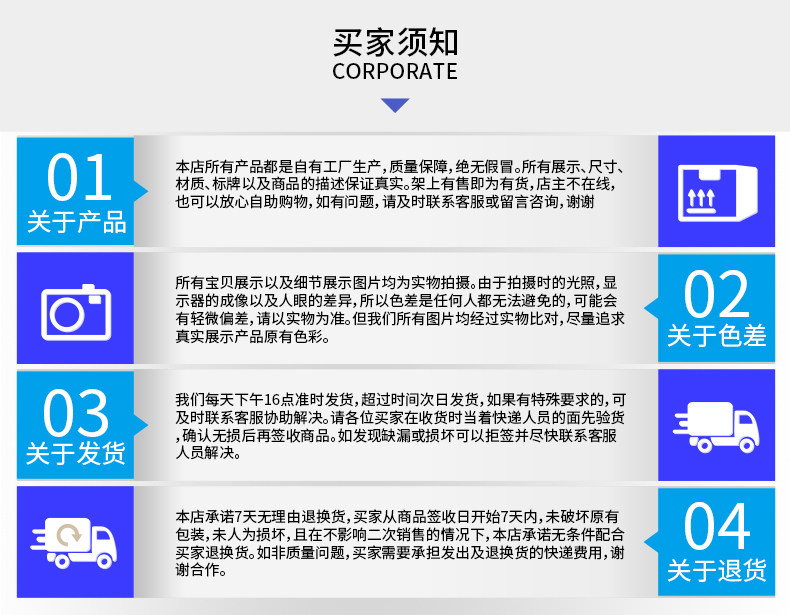 买家须知
CORPORATE

01
关于产品

本店所有产品都是自有工厂生产，质量保障，绝无假冒。所有展示、尺寸、材质、标牌以及商品的描述保证真实。架上有售即为有货，店主不在线，也可以放心自助购物，如有问题，请及时联系客服或留言咨询，谢谢

所有宝贝展示以及细节展示图片均为实物拍摄。由于拍摄时的光照，显示器的成像以及人眼的差异，所以色差是任何人都无法避免的，可能会有轻微偏差，请以实物为准。但我们所有图片均经过实物比对，尽量追求真实展示产品原有色彩。

02
关于色差

03
关于发货

我们每天下午16点准时发货，超过时间次日发货，如果有特殊要求的，可及时联系客服协助解决。请各位买家在收货时当着快递人员的面先验货，确认无损后再签收商品。如发现缺漏或损坏可以拒签并尽快联系客服人员解决。

本店承诺7天无理由退换货，买家从商品签收日开始7天内，未破坏原有包装，未人为损坏，且在不影响二次销售的情况下，本店承诺无条件配合买家退换货。如非质量问题，买家需要承担发出及退换货的快递费用，谢谢合作。

04
关于退货